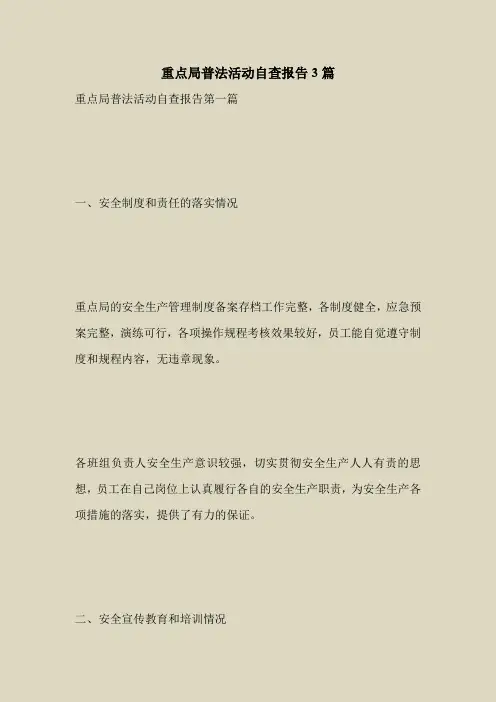 重点局普法活动自查报告3篇

重点局普法活动自查报告第一篇

一、安全制度和责任的落实情况

重点局的安全生产管理制度备案存档工作完整，各制度健全，应急预案完整，演练可行，各项操作规程考核效果较好，员工能自觉遵守制度和规程内容，无违章现象。

各班组负责人安全生产意识较强，切实贯彻安全生产人人有责的思想，员工在自己岗位上认真履行各自的安全生产职责，为安全生产各项措施的落实，提供了有力的保证。

二、安全宣传教育和培训情况